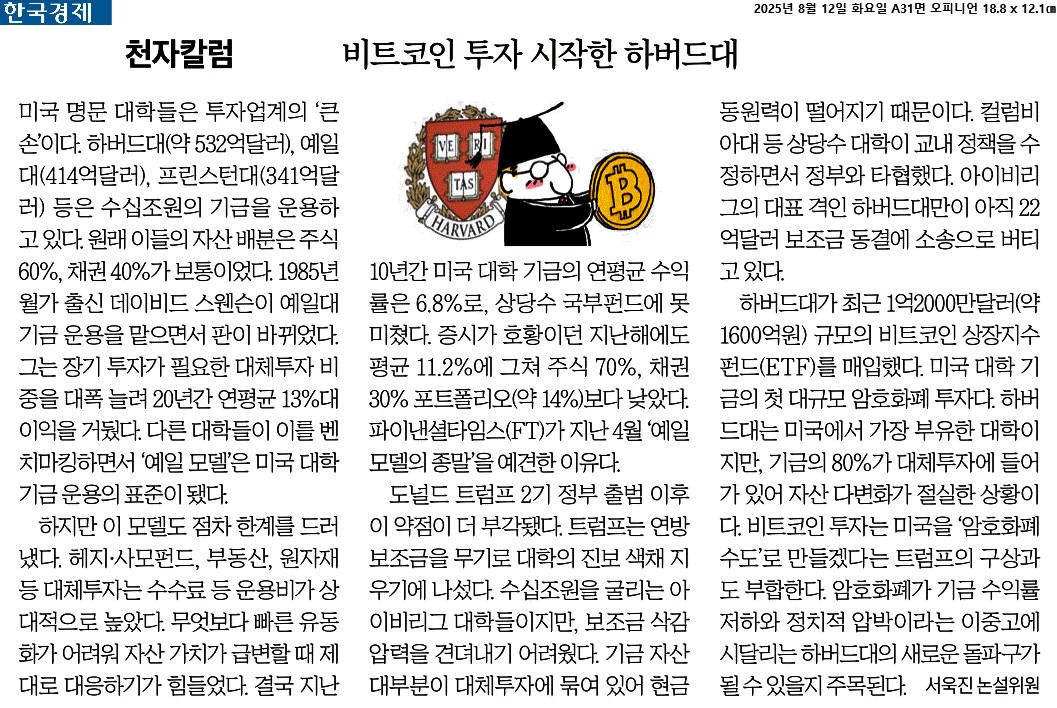 한국경제

2025년 8월 12일 화요일 A31면 오피니언 18.8 x 12.1㎝

천자칼럼

비트코인 투자 시작한 하버드대

미국 명문 대학들은 투자업계의 '큰손'이다. 하버드대(약 532억달러), 예일대(414억달러), 프린스턴대(341억달러) 등은 수십조원의 기금을 운용하고 있다. 원래 이들의 자산 배분은 주식 60%, 채권 40%가 보통이었다. 1985년 월가 출신 데이비드 스웬슨이 예일대 기금 운용을 맡으면서 판이 바뀌었다. 그는 장기 투자가 필요한 대체투자 비중을 대폭 늘려 20년간 연평균 13%대 이익을 거뒀다. 다른 대학들이 이를 벤치마킹하면서 '예일 모델'은 미국 대학 기금 운용의 표준이 됐다.

하지만 이 모델도 점차 한계를 드러냈다. 헤지·사모펀드, 부동산, 원자재 등 대체투자는 수수료 등 운용비가 상대적으로 높았다. 무엇보다 빠른 유동화가 어려워 자산 가치가 급변할 때 제대로 대응하기가 힘들었다. 결국 지난

VE RI TAS

HARVARD

10년간 미국 대학 기금의 연평균 수익률은 6.8%로, 상당수 국부펀드에 못 미쳤다. 증시가 호황이던 지난해에도 평균 11.2%에 그쳐 주식 70%, 채권 30% 포트폴리오(약 14%)보다 낮았다. 파이낸셜타임스(FT)가 지난 4월 '예일 모델의 종말'을 예견한 이유다.

도널드 트럼프 2기 정부 출범 이후 이 약점이 더 부각됐다. 트럼프는 연방 보조금을 무기로 대학의 진보 색채 지우기에 나섰다. 수십조원을 굴리는 아이비리그 대학들이지만, 보조금 삭감 압력을 견뎌내기 어려웠다. 기금 자산 대부분이 대체투자에 묶여 있어 현금 동원력이 떨어지기 때문이다. 컬럼비아대 등 상당수 대학이 교내 정책을 수정하면서 정부와 타협했다. 아이비리그의 대표 격인 하버드대만이 아직 22억달러 보조금 동결에 소송으로 버티고 있다.

하버드대가 최근 1억2000만달러(약 1600억원) 규모의 비트코인 상장지수펀드(ETF)를 매입했다. 미국 대학 기금의 첫 대규모 암호화폐 투자다. 하버드대는 미국에서 가장 부유한 대학이지만, 기금의 80%가 대체투자에 들어가 있어 자산 다변화가 절실한 상황이다. 비트코인 투자는 미국을 '암호화폐 수도'로 만들겠다는 트럼프의 구상과도 부합한다. 암호화폐가 기금 수익률 저하와 정치적 압박이라는 이중고에 시달리는 하버드대의 새로운 돌파구가 될 수 있을지 주목된다. 서욱진 논설위원